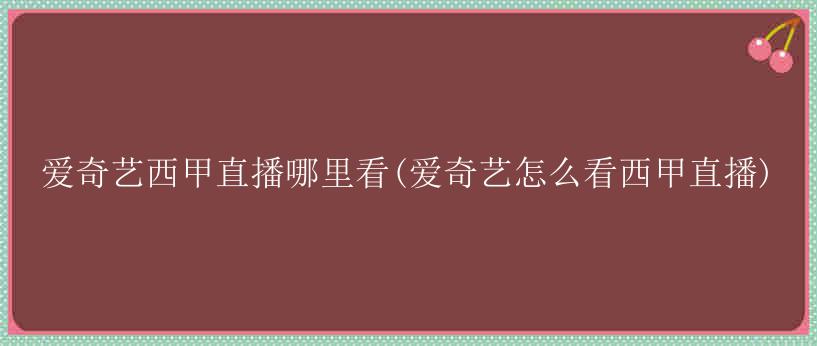 爱奇艺西甲直播哪里看(爱奇艺怎么看西甲直播)